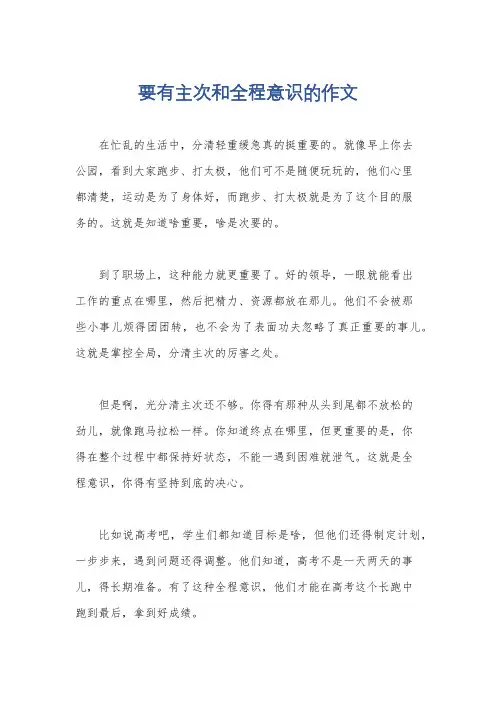 要有主次和全程意识的作文

在忙乱的生活中，分清轻重缓急真的挺重要的。就像早上你去公园，看到大家跑步、打太极，他们可不是随便玩玩的，他们心里都清楚，运动是为了身体好，而跑步、打太极就是为了这个目的服务的。这就是知道啥重要，啥是次要的。

到了职场上，这种能力就更重要了。好的领导，一眼就能看出工作的重点在哪里，然后把精力、资源都放在那儿。他们不会被那些小事儿烦得团团转，也不会为了表面功夫忽略了真正重要的事儿。这就是掌控全局，分清主次的厉害之处。

但是啊，光分清主次还不够。你得有那种从头到尾都不放松的劲儿，就像跑马拉松一样。你知道终点在哪里，但更重要的是，你得在整个过程中都保持好状态，不能一遇到困难就泄气。这就是全程意识，你得有坚持到底的决心。

比如说高考吧，学生们都知道目标是啥，但他们还得制定计划，一步步来，遇到问题还得调整。他们知道，高考不是一天两天的事儿，得长期准备。有了这种全程意识，他们才能在高考这个长跑中跑到最后，拿到好成绩。